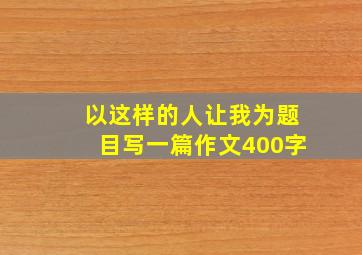 以这样的人让我为题目写一篇作文400字